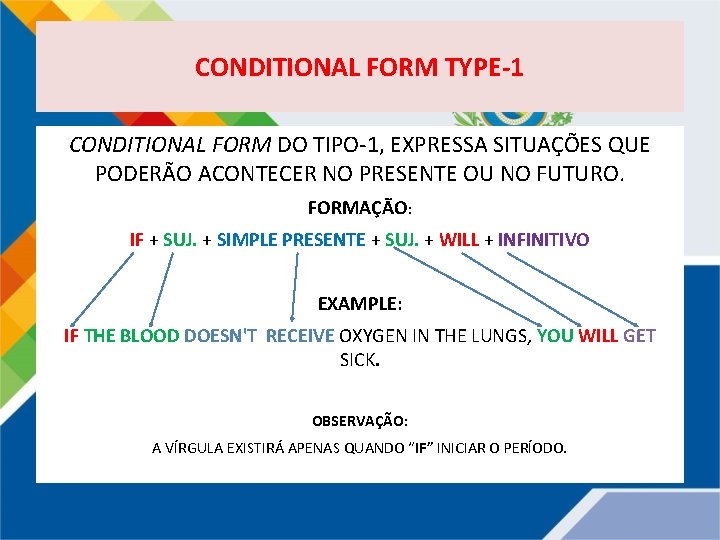 CONDITIONAL FORM TYPE-1

CONDITIONAL FORM DO TIPO-1, EXPRESSA SITUAÇÕES QUE PODERÃO ACONTECER NO PRESENTE OU NO FUTURO.

FORMAÇÃO:

IF + SUJ. + SIMPLE PRESENTE + SUJ. + WILL + INFINITIVO

EXAMPLE:

IF THE BLOOD DOESN'T RECEIVE OXYGEN IN THE LUNGS, YOU WILL GET SICK.

OBSERVAÇÃO:

A VÍRGULA EXISTIRÁ APENAS QUANDO "IF" INICIAR O PERÍODO.